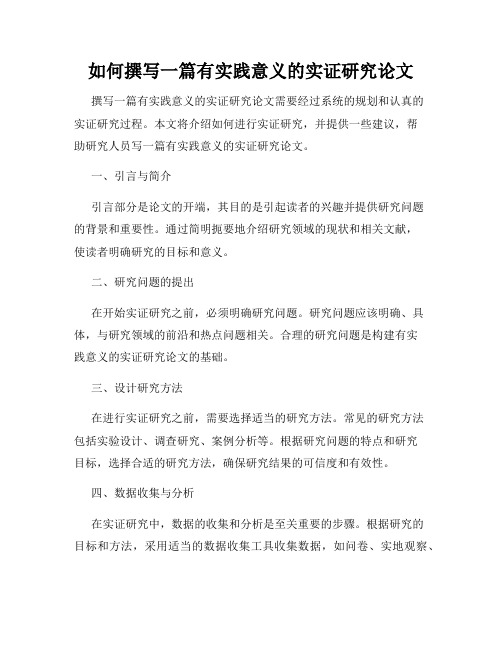 如何撰写一篇有实践意义的实证研究论文

撰写一篇有实践意义的实证研究论文需要经过系统的规划和认真的实证研究过程。本文将介绍如何进行实证研究，并提供一些建议，帮助研究人员写一篇有实践意义的实证研究论文。

一、引言与简介

引言部分是论文的开端，其目的是引起读者的兴趣并提供研究问题的背景和重要性。通过简明扼要地介绍研究领域的现状和相关文献，使读者明确研究的目标和意义。

二、研究问题的提出

在开始实证研究之前，必须明确研究问题。研究问题应该明确、具体，与研究领域的前沿和热点问题相关。合理的研究问题是构建有实践意义的实证研究论文的基础。

三、设计研究方法

在进行实证研究之前，需要选择适当的研究方法。常见的研究方法包括实验设计、调查研究、案例分析等。根据研究问题的特点和研究目标，选择合适的研究方法，确保研究结果的可信度和有效性。

四、数据收集与分析

在实证研究中，数据的收集和分析是至关重要的步骤。根据研究的目标和方法，采用适当的数据收集工具收集数据，如问卷、实地观察、